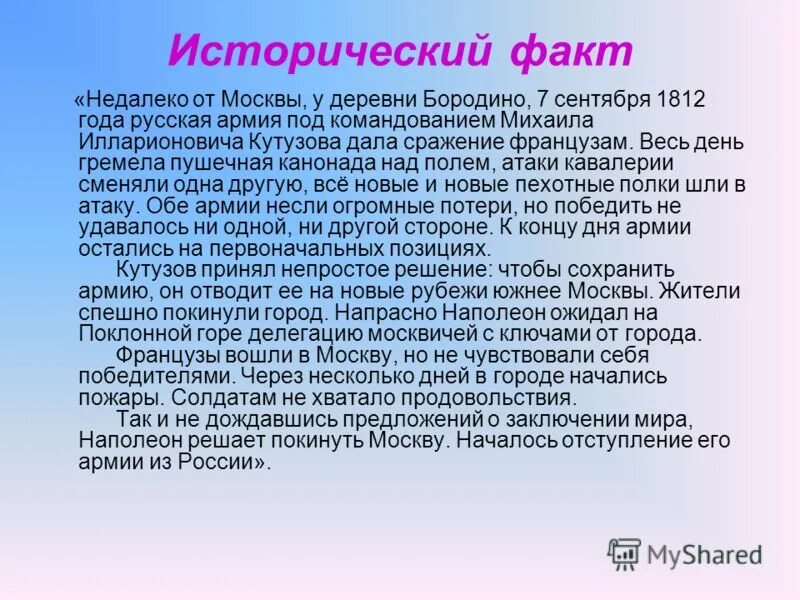 Исторический факт

«Недалеко от Москвы, у деревни Бородино, 7 сентября 1812 года русская армия под командованием Михаила Илларионовича Кутузова дала сражение французам. Весь день гремела пушечная канонада над полем, атаки кавалерии сменяли одна другую, всё новые и новые пехотные полки шли в атаку. Обе армии несли огромные потери, но победить не удавалось ни одной, ни другой стороне. К концу дня армии остались на первоначальных позициях.

Кутузов принял непростое решение: чтобы сохранить армию, он отводит ее на новые рубежи южнее Москвы. Жители спешно покинули город. Напрасно Наполеон ожидал на Поклонной горе делегацию москвичей с ключами от города.

Французы вошли в Москву, но не чувствовали себя победителями. Через несколько дней в городе начались пожары. Солдатам не хватало продовольствия.

Так и не дождавшись предложений о заключении мира, Наполеон решает покинуть Москву. Началось отступление его армии из России».

MyShared